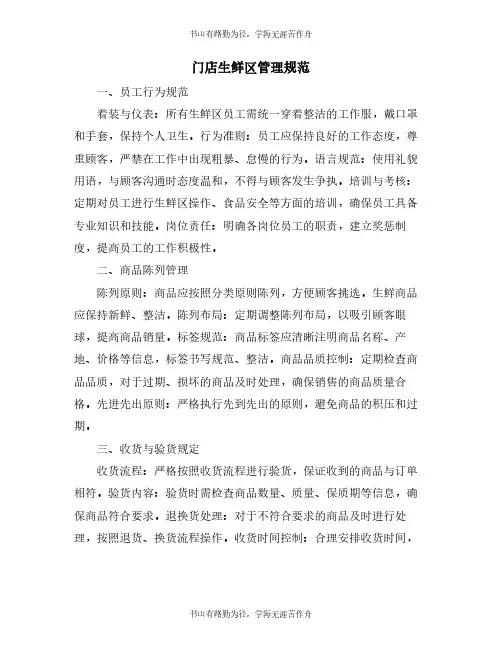 书山有路勤为径，学海无涯苦作舟

门店生鲜区管理规范

一、员工行为规范

着装与仪表：所有生鲜区员工需统一穿着整洁的工作服，戴口罩和手套，保持个人卫生。行为准则：员工应保持良好的工作态度，尊重顾客，严禁在工作中出现粗暴、怠慢的行为。语言规范：使用礼貌用语，与顾客沟通时态度温和，不得与顾客发生争执。培训与考核：定期对员工进行生鲜区操作、食品安全等方面的培训，确保员工具备专业知识和技能。岗位责任：明确各岗位员工的职责，建立奖惩制度，提高员工的工作积极性。

二、商品陈列管理

陈列原则：商品应按照分类原则陈列，方便顾客挑选。生鲜商品应保持新鲜、整洁。陈列布局：定期调整陈列布局，以吸引顾客眼球，提高商品销量。标签规范：商品标签应清晰注明商品名称、产地、价格等信息，标签书写规范、整洁。商品品质控制：定期检查商品品质，对于过期、损坏的商品及时处理，确保销售的商品质量合格。先进先出原则：严格执行先到先出的原则，避免商品的积压和过期。

三、收货与验货规定

收货流程：严格按照收货流程进行验货，保证收到的商品与订单相符。验货内容：验货时需检查商品数量、质量、保质期等信息，确保商品符合要求。退换货处理：对于不符合要求的商品及时进行处理，按照退货、换货流程操作。收货时间控制：合理安排收货时间，

书山有路勤为径，学海无涯苦作舟